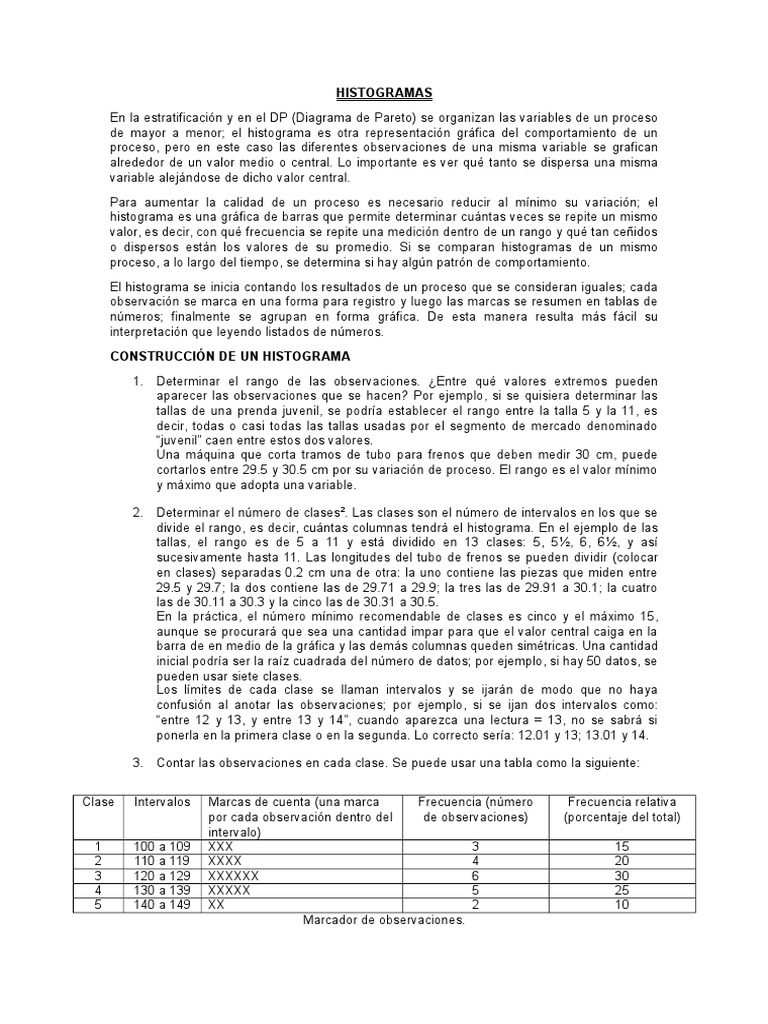 HISTOGRAMAS

En la estratificación y en el DP (Diagrama de Pareto) se organizan las variables de un proceso de mayor a menor; el histograma es otra representación gráfica del comportamiento de un proceso, pero en este caso las diferentes observaciones de una misma variable se grafican alrededor de un valor medio o central. Lo importante es ver qué tanto se dispersa una misma variable alejándose de dicho valor central.

Para aumentar la calidad de un proceso es necesario reducir al mínimo su variación; el histograma es una gráfica de barras que permite determinar cuántas veces se repite un mismo valor, es decir, con qué frecuencia se repite una medición dentro de un rango y qué tan ceñidos o dispersos están los valores de su promedio. Si se comparan histogramas de un mismo proceso, a lo largo del tiempo, se determina si hay algún patrón de comportamiento.

El histograma se inicia contando los resultados de un proceso que se consideran iguales; cada observación se marca en una forma para registro y luego las marcas se resumen en tablas de números; finalmente se agrupan en forma gráfica. De esta manera resulta más fácil su interpretación que leyendo listados de números.

CONSTRUCCIÓN DE UN HISTOGRAMA

1. Determinar el rango de las observaciones. ¿Entre qué valores extremos pueden aparecer las observaciones que se hacen? Por ejemplo, si se quisiera determinar las tallas de una prenda juvenil, se podría establecer el rango entre la talla 5 y la 11, es decir, todas o casi todas las tallas usadas por el segmento de mercado denominado "juvenil" caen entre estos dos valores.
Una máquina que corta tramos de tubo para frenos que deben medir 30 cm, puede cortarlos entre 29.5 y 30.5 cm por su variación de proceso. El rango es el valor mínimo y máximo que adopta una variable.

2. Determinar el número de clases². Las clases son el número de intervalos en los que se divide el rango, es decir, cuántas columnas tendrá el histograma. En el ejemplo de las tallas, el rango es de 5 a 11 y está dividido en 13 clases: 5, 5½, 6, 6½, y así sucesivamente hasta 11. Las longitudes del tubo de frenos se pueden dividir (colocar en clases) separadas 0.2 cm una de otra: la uno contiene las piezas que miden entre 29.5 y 29.7; la dos contiene las de 29.71 a 29.9; la tres las de 29.91 a 30.1; la cuatro las de 30.11 a 30.3 y la cinco las de 30.31 a 30.5.
En la práctica, el número mínimo recomendable de clases es cinco y el máximo 15, aunque se procurará que sea una cantidad impar para que el valor central caiga en la barra de en medio de la gráfica y las demás columnas queden simétricas. Una cantidad inicial podría ser la raíz cuadrada del número de datos; por ejemplo, si hay 50 datos, se pueden usar siete clases.
Los límites de cada clase se llaman intervalos y se ijarán de modo que no haya confusión al anotar las observaciones; por ejemplo, si se ijan dos intervalos como: "entre 12 y 13, y entre 13 y 14", cuando aparezca una lectura = 13, no se sabrá si ponerla en la primera clase o en la segunda. Lo correcto sería: 12.01 y 13; 13.01 y 14.

3. Contar las observaciones en cada clase. Se puede usar una tabla como la siguiente:

| Clase | Intervalos | Marcas de cuenta (una marca por cada observación dentro del intervalo) | Frecuencia (número de observaciones) | Frecuencia relativa (porcentaje del total) |
|---|---|---|---|---|
| 1 | 100 a 109 | XXX | 3 | 15 |
| 2 | 110 a 119 | XXXX | 4 | 20 |
| 3 | 120 a 129 | XXXXXX | 6 | 30 |
| 4 | 130 a 139 | XXXXX | 5 | 25 |
| 5 | 140 a 149 | XX | 2 | 10 |

Marcador de observaciones.